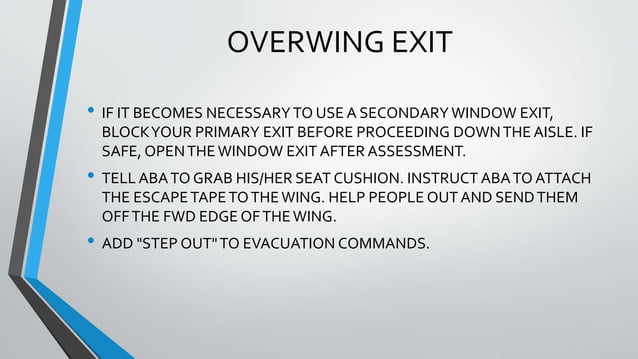 OVERWING EXIT

• IF IT BECOMES NECESSARY TO USE A SECONDARY WINDOW EXIT, BLOCK YOUR PRIMARY EXIT BEFORE PROCEEDING DOWN THE AISLE. IF SAFE, OPEN THE WINDOW EXIT AFTER ASSESSMENT.

• TELL ABA TO GRAB HIS/HER SEAT CUSHION. INSTRUCT ABA TO ATTACH THE ESCAPE TAPE TO THE WING. HELP PEOPLE OUT AND SEND THEM OFF THE FWD EDGE OF THE WING.

• ADD "STEP OUT" TO EVACUATION COMMANDS.